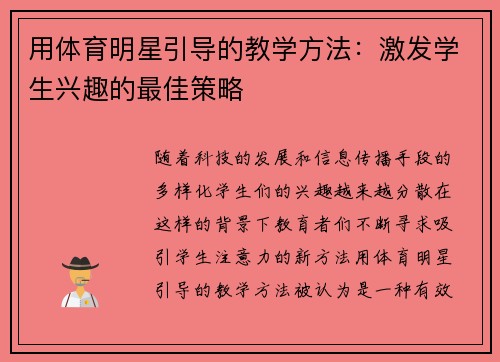 用体育明星引导的教学方法：激发学生兴趣的最佳策略

随着科技的发展和信息传播手段的多样化学生们的兴趣越来越分散在这样的背景下教育者们不断寻求吸引学生注意力的新方法用体育明星引导的教学方法被认为是一种有效